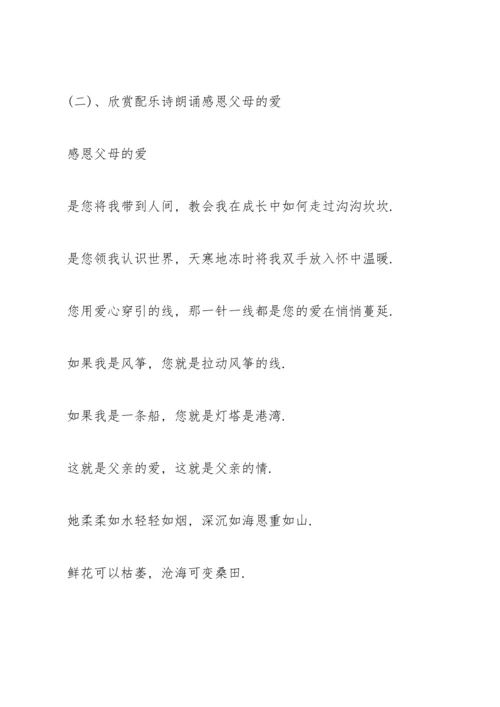 (二)、欣赏配乐诗朗诵感恩父母的爱

感恩父母的爱

是您将我带到人间，教会我在成长中如何走过沟沟坎坎.

是您领我认识世界，天寒地冻时将我双手放入怀中温暖.

您用爱心穿引的线，那一针一线都是您的爱在悄悄蔓延.

如果我是风筝，您就是拉动风筝的线.

如果我是一条船，您就是灯塔是港湾.

这就是父亲的爱，这就是父亲的情.

她柔柔如水轻轻如烟，深沉如海恩重如山.

鲜花可以枯萎，沧海可变桑田.